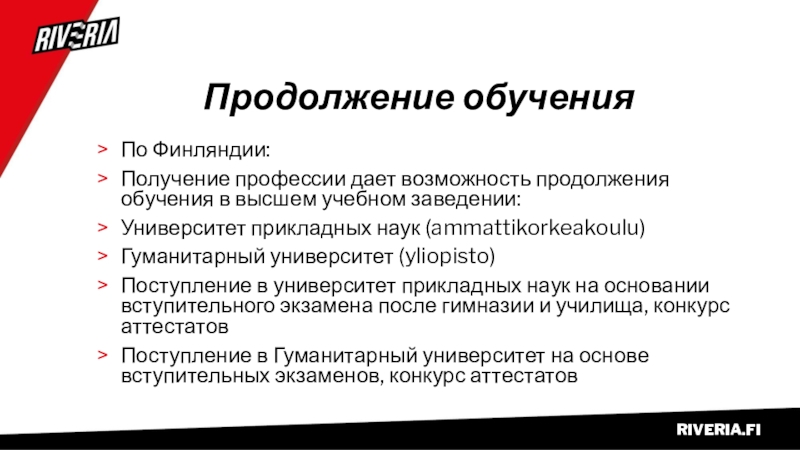 RIVERIA

Продолжение обучения

> По Финляндии:
> Получение профессии дает возможность продолжения обучения в высшем учебном заведении:
> Университет прикладных наук (ammattikorkeakoulu)
> Гуманитарный университет (yliopisto)
> Поступление в университет прикладных наук на основании вступительного экзамена после гимназии и училища, конкурс аттестатов
> Поступление в Гуманитарный университет на основе вступительных экзаменов, конкурс аттестатов

RIVERIA.FI